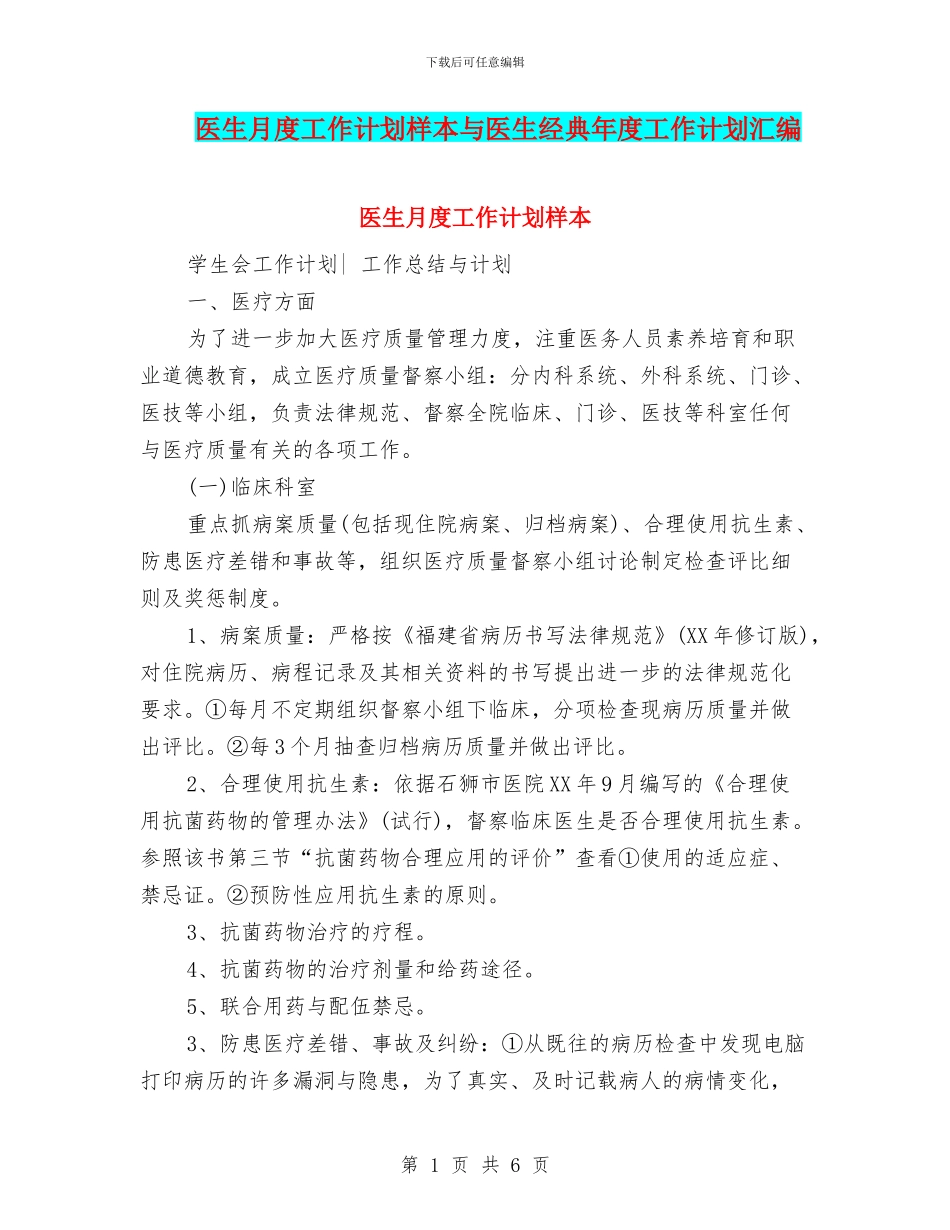 下载后可任意编辑

医生月度工作计划样本与医生经典年度工作计划汇编

医生月度工作计划样本

学生会工作计划| 工作总结与计划

一、医疗方面

为了进一步加大医疗质量管理力度，注重医务人员素养培育和职业道德教育，成立医疗质量督察小组：分内科系统、外科系统、门诊、医技等小组，负责法律规范、督察全院临床、门诊、医技等科室任何与医疗质量有关的各项工作。

(一)临床科室

重点抓病案质量(包括现住院病案、归档病案)、合理使用抗生素、防患医疗差错和事故等，组织医疗质量督察小组讨论制定检查评比细则及奖惩制度。

1、病案质量：严格按《福建省病历书写法律规范》(XX年修订版)，对住院病历、病程记录及其相关资料的书写提出进一步的法律规范化要求。①每月不定期组织督察小组下临床，分项检查现病历质量并做出评比。②每3个月抽查归档病历质量并做出评比。

2、合理使用抗生素：依据石狮市医院XX年9月编写的《合理使用抗菌药物的管理办法》(试行)，督察临床医生是否合理使用抗生素。参照该书第三节“抗菌药物合理应用的评价”查看①使用的适应症、禁忌证。②预防性应用抗生素的原则。

3、抗菌药物治疗的疗程。

4、抗菌药物的治疗剂量和给药途径。

5、联合用药与配伍禁忌。

3、防患医疗差错、事故及纠纷：①从既往的病历检查中发现电脑打印病历的许多漏洞与隐患，为了真实、及时记载病人的病情变化，

第 1 页 共 6 页